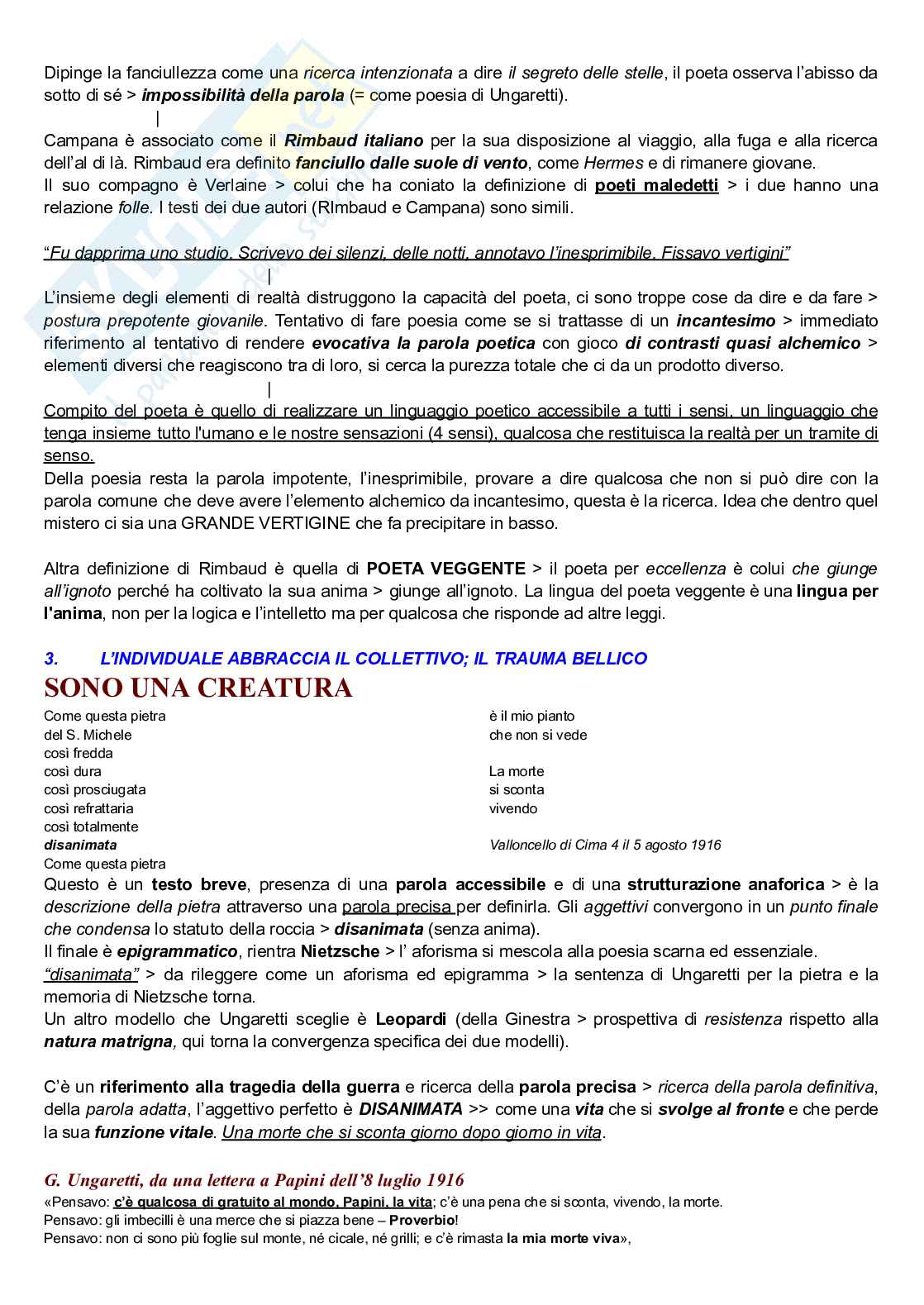 Dipinge la fanciullezza come una ricerca intenzionata a dire il segreto delle stelle, il poeta osserva l'abisso da sotto di sé > impossibilità della parola (= come poesia di Ungaretti).

|

Campana è associato come il Rimbaud italiano per la sua disposizione al viaggio, alla fuga e alla ricerca dell'al di là. Rimbaud era definito fanciullo dalle suole di vento, come Hermes e di rimanere giovane.
Il suo compagno è Verlaine > colui che ha coniato la definizione di poeti maledetti > i due hanno una relazione folle. I testi dei due autori (RImbaud e Campana) sono simili.

"Fu dapprima uno studio. Scrivevo dei silenzi, delle notti, annotavo l'inesprimibile. Fissavo vertigini"

|

L'insieme degli elementi di realtà distruggono la capacità del poeta, ci sono troppe cose da dire e da fare > postura prepotente giovanile. Tentativo di fare poesia come se si trattasse di un incantesimo > immediato riferimento al tentativo di rendere evocativa la parola poetica con gioco di contrasti quasi alchemico > elementi diversi che reagiscono tra di loro, si cerca la purezza totale che ci da un prodotto diverso.

|

Compito del poeta è quello di realizzare un linguaggio poetico accessibile a tutti i sensi, un linguaggio che tenga insieme tutto l'umano e le nostre sensazioni (4 sensi), qualcosa che restituisca la realtà per un tramite di senso.
Della poesia resta la parola impotente, l'inesprimibile, provare a dire qualcosa che non si può dire con la parola comune che deve avere l'elemento alchemico da incantesimo, questa è la ricerca. Idea che dentro quel mistero ci sia una GRANDE VERTIGINE che fa precipitare in basso.

Altra definizione di Rimbaud è quella di POETA VEGGENTE > il poeta per eccellenza è colui che giunge all'ignoto perché ha coltivato la sua anima > giunge all'ignoto. La lingua del poeta veggente è una lingua per l'anima, non per la logica e l'intelletto ma per qualcosa che risponde ad altre leggi.

3. L'INDIVIDUALE ABBRACCIA IL COLLETTIVO; IL TRAUMA BELLICO

SONO UNA CREATURA

Come questa pietra
del S. Michele
così fredda
così dura
così prosciugata
così refrattaria
così totalmente
disanimata
Come questa pietra

è il mio pianto
che non si vede

La morte
si sconta
vivendo

Valloncello di Cima 4 il 5 agosto 1916

Questo è un testo breve, presenza di una parola accessibile e di una strutturazione anaforica > è la descrizione della pietra attraverso una parola precisa per definirla. Gli aggettivi convergono in un punto finale che condensa lo statuto della roccia > disanimata (senza anima).
Il finale è epigrammatico, rientra Nietzsche > l' aforisma si mescola alla poesia scarna ed essenziale.
"disanimata" > da rileggere come un aforisma ed epigramma > la sentenza di Ungaretti per la pietra e la memoria di Nietzsche torna.
Un altro modello che Ungaretti sceglie è Leopardi (della Ginestra > prospettiva di resistenza rispetto alla natura matrigna, qui torna la convergenza specifica dei due modelli).

C'è un riferimento alla tragedia della guerra e ricerca della parola precisa > ricerca della parola definitiva, della parola adatta, l'aggettivo perfetto è DISANIMATA >> come una vita che si svolge al fronte e che perde la sua funzione vitale. Una morte che si sconta giorno dopo giorno in vita.

G. Ungaretti, da una lettera a Papini dell'8 luglio 1916
«Pensavo: c'è qualcosa di gratuito al mondo, Papini, la vita; c'è una pena che si sconta, vivendo, la morte.
Pensavo: gli imbecilli è una merce che si piazza bene – Proverbio!
Pensavo: non ci sono più foglie sul monte, né cicale, né grilli; e c'è rimasta la mia morte viva»,